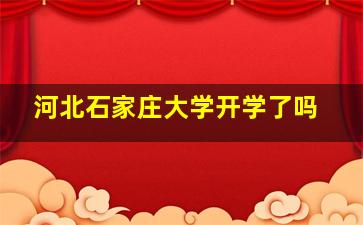 河北石家庄大学开学了吗